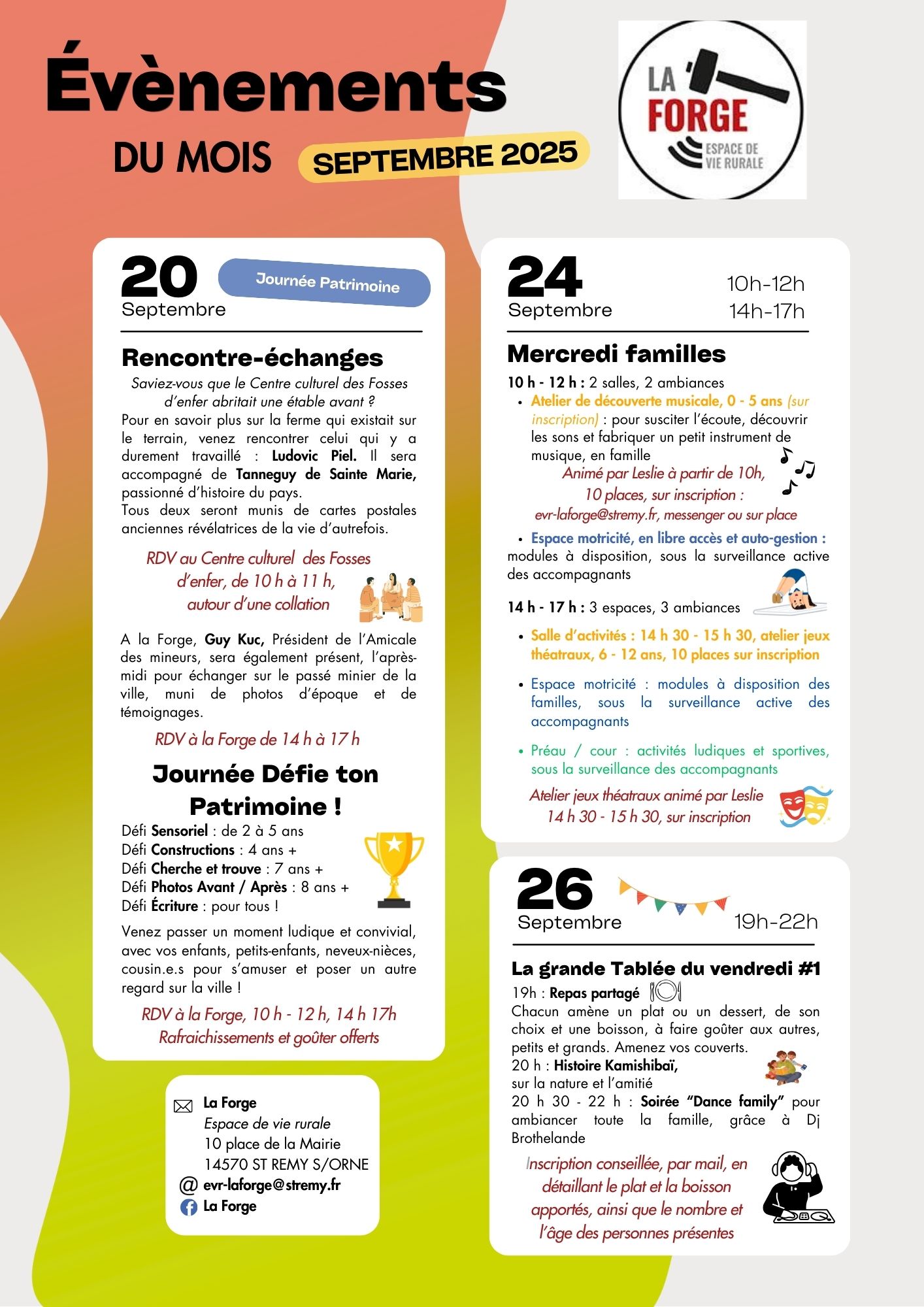 Évènements
DU MOIS SEPTEMBRE 2025

LA FORGE
ESPACE DE VIE RURALE

20
Septembre
Journée Patrimoine

Rencontre-échanges
Saviez-vous que le Centre culturel des Fosses d'enfer abritait une étable avant ?
Pour en savoir plus sur la ferme qui existait sur le terrain, venez rencontrer celui qui y a durement travaillé : Ludovic Piel. Il sera accompagné de Tanneguy de Sainte Marie, passionné d'histoire du pays.
Tous deux seront munis de cartes postales anciennes révélatrices de la vie d'autrefois.

RDV au Centre culturel des Fosses d'enfer, de 10 h à 11 h, autour d'une collation

A la Forge, Guy Kuc, Président de l'Amicale des mineurs, sera également présent, l'après-midi pour échanger sur le passé minier de la ville, muni de photos d'époque et de témoignages.

RDV à la Forge de 14 h à 17 h

Journée Défie ton Patrimoine !
Défi Sensoriel : de 2 à 5 ans
Défi Constructions : 4 ans +
Défi Cherche et trouve : 7 ans +
Défi Photos Avant / Après : 8 ans +
Défi Écriture : pour tous !

Venez passer un moment ludique et convivial, avec vos enfants, petits-enfants, neveux-nièces, cousin.e.s pour s'amuser et poser un autre regard sur la ville !

RDV à la Forge, 10 h - 12 h, 14 h 17h
Rafraichissements et goûter offerts

La Forge
Espace de vie rurale
10 place de la Mairie
14570 ST REMY S/ORNE
@ evr-laforge@stremy.fr
La Forge

24
Septembre
10h-12h
14h-17h

Mercredi familles
10 h - 12 h : 2 salles, 2 ambiances
• Atelier de découverte musicale, 0 - 5 ans (sur inscription) : pour susciter l'écoute, découvrir les sons et fabriquer un petit instrument de musique, en famille
Animé par Leslie à partir de 10h, 10 places, sur inscription : evr-laforge@stremy.fr, messenger ou sur place
• Espace motricité, en libre accès et auto-gestion : modules à disposition, sous la surveillance active des accompagnants

14 h - 17 h : 3 espaces, 3 ambiances
• Salle d'activités : 14 h 30 - 15 h 30, atelier jeux théatraux, 6 - 12 ans, 10 places sur inscription
• Espace motricité : modules à disposition des familles, sous la surveillance active des accompagnants
• Préau / cour : activités ludiques et sportives, sous la surveillance des accompagnants
Atelier jeux théatraux animé par Leslie 14 h 30 - 15 h 30, sur inscription

26
Septembre
19h-22h

La grande Tablée du vendredi #1
19h : Repas partagé
Chacun amène un plat ou un dessert, de son choix et une boisson, à faire goûter aux autres, petits et grands. Amenez vos couverts.
20 h : Histoire Kamishibaï, sur la nature et l'amitié
20 h 30 - 22 h : Soirée "Dance family" pour ambiancer toute la famille, grâce à Dj Brothelande
Inscription conseillée, par mail, en détaillant le plat et la boisson apportés, ainsi que le nombre et l'âge des personnes présentes